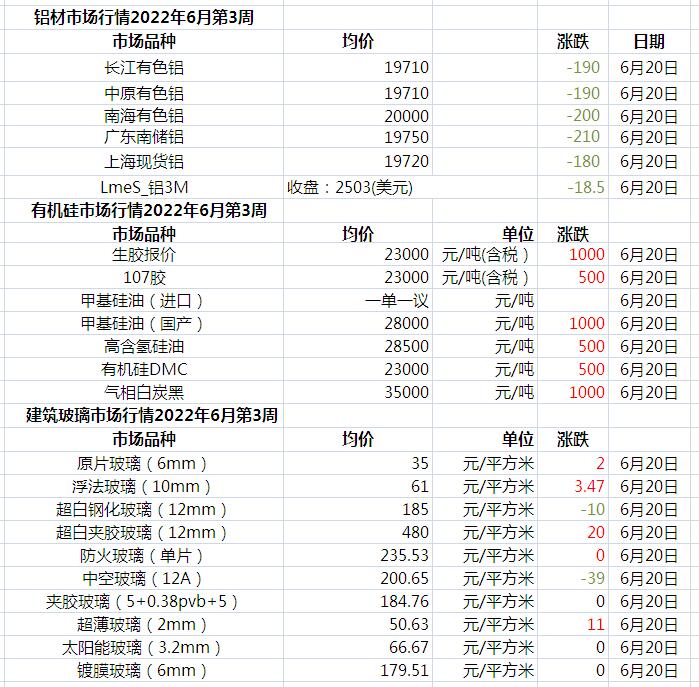 铝材市场行情2022年6月第3周

| 市场品种 | 均价 | | 涨跌 | 日期 |
|---|---|---|---|---|
| 长江有色铝 | 19710 | | -190 | 6月20日 |
| 中原有色铝 | 19710 | | -190 | 6月20日 |
| 南海有色铝 | 20000 | | -200 | 6月20日 |
| 广东南储铝 | 19750 | | -210 | 6月20日 |
| 上海现货铝 | 19720 | | -180 | 6月20日 |
| LmeS_铝3M | 收盘：2503(美元) | | -18.5 | 6月20日 |

有机硅市场行情2022年6月第3周

| 市场品种 | 均价 | 单位 | 涨跌 | |
|---|---|---|---|---|
| 生胶报价 | 23000 | 元/吨(含税） | 1000 | 6月20日 |
| 107胶 | 23000 | 元/吨(含税） | 500 | 6月20日 |
| 甲基硅油（进口） | 一单一议 | 元/吨 | | 6月20日 |
| 甲基硅油（国产） | 28000 | 元/吨 | 1000 | 6月20日 |
| 高含氢硅油 | 28500 | 元/吨 | 500 | 6月20日 |
| 有机硅DMC | 23000 | 元/吨 | 500 | 6月20日 |
| 气相白炭黑 | 35000 | 元/吨 | 1000 | 6月20日 |

建筑玻璃市场行情2022年6月第3周

| 市场品种 | 均价 | 单位 | 涨跌 | |
|---|---|---|---|---|
| 原片玻璃（6mm） | 35 | 元/平方米 | 2 | 6月20日 |
| 浮法玻璃（10mm） | 61 | 元/平方米 | 3.47 | 6月20日 |
| 超白钢化玻璃（12mm） | 185 | 元/平方米 | -10 | 6月20日 |
| 超白夹胶玻璃（12mm） | 480 | 元/平方米 | 20 | 6月20日 |
| 防火玻璃（单片） | 235.53 | 元/平方米 | 0 | 6月20日 |
| 中空玻璃（12A） | 200.65 | 元/平方米 | -39 | 6月20日 |
| 夹胶玻璃（5+0.38pvb+5） | 184.76 | 元/平方米 | 0 | 6月20日 |
| 超薄玻璃（2mm） | 50.63 | 元/平方米 | 11 | 6月20日 |
| 太阳能玻璃（3.2mm） | 66.67 | 元/平方米 | 0 | 6月20日 |
| 镀膜玻璃（6mm） | 179.51 | 元/平方米 | 0 | 6月20日 |